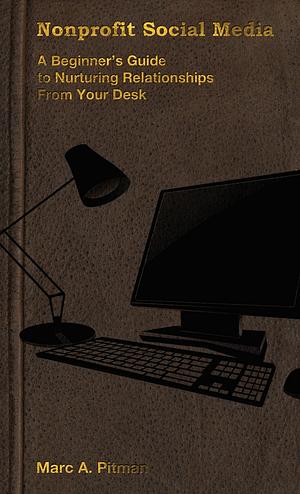 Nonprofit Social Media

A Beginner's Guide to Nurturing Relationships From Your Desk

Marc A. Pitman